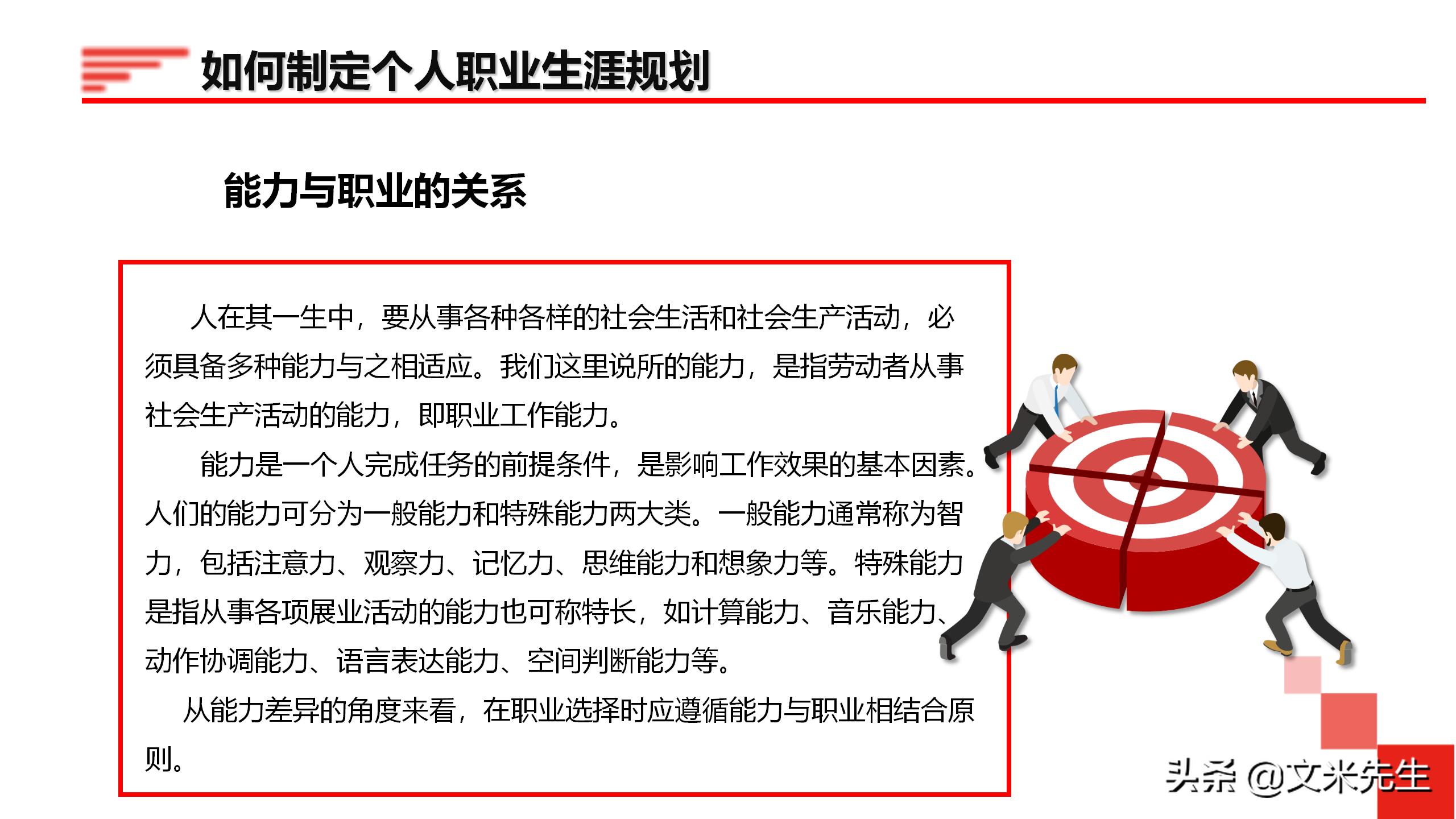 如何制定个人职业生涯规划

能力与职业的关系

人在其一生中，要从事各种各样的社会生活和社会生产活动，必须具备多种能力与之相适应。我们这里说所的能力，是指劳动者从事社会生产活动的能力，即职业工作能力。

能力是一个人完成任务的前提条件，是影响工作效果的基本因素。人们的能力可分为一般能力和特殊能力两大类。一般能力通常称为智力，包括注意力、观察力、记忆力、思维能力和想象力等。特殊能力是指从事各项展业活动的能力也可称特长，如计算能力、音乐能力、动作协调能力、语言表达能力、空间判断能力等。

从能力差异的角度来看，在职业选择时应遵循能力与职业相结合原则。

头条 @文米先生